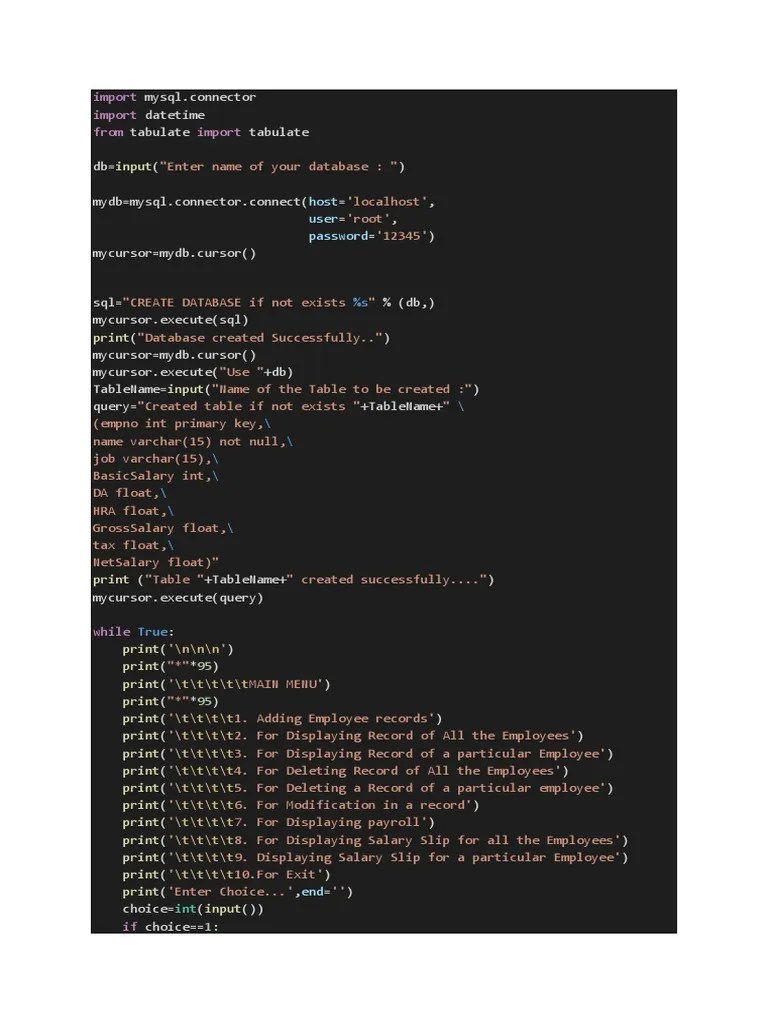 import mysql.connector
import datetime
from tabulate import tabulate

db=input("Enter name of your database : ")

mydb=mysql.connector.connect(host='localhost',
                             user='root',
                             password='12345')
mycursor=mydb.cursor()


sql="CREATE DATABASE if not exists %s" % (db,)
mycursor.execute(sql)
print("Database created Successfully..")
mycursor=mydb.cursor()
mycursor.execute("Use "+db)
TableName=input("Name of the Table to be created :")
query="Created table if not exists "+TableName+" \
(empno int primary key,\
name varchar(15) not null,\
job varchar(15),\
BasicSalary int,\
DA float,\
HRA float,\
GrossSalary float,\
tax float,\
NetSalary float)"
print ("Table "+TableName+" created successfully....")
mycursor.execute(query)

while True:
    print('\n\n\n')
    print("*"*95)
    print('\t\t\t\t\tMAIN MENU')
    print("*"*95)
    print('\t\t\t\t1. Adding Employee records')
    print('\t\t\t\t2. For Displaying Record of All the Employees')
    print('\t\t\t\t3. For Displaying Record of a particular Employee')
    print('\t\t\t\t4. For Deleting Record of All the Employees')
    print('\t\t\t\t5. For Deleting a Record of a particular employee')
    print('\t\t\t\t6. For Modification in a record')
    print('\t\t\t\t7. For Displaying payroll')
    print('\t\t\t\t8. For Displaying Salary Slip for all the Employees')
    print('\t\t\t\t9. Displaying Salary Slip for a particular Employee')
    print('\t\t\t\t10.For Exit')
    print('Enter Choice...',end='')
    choice=int(input())
    if choice==1: